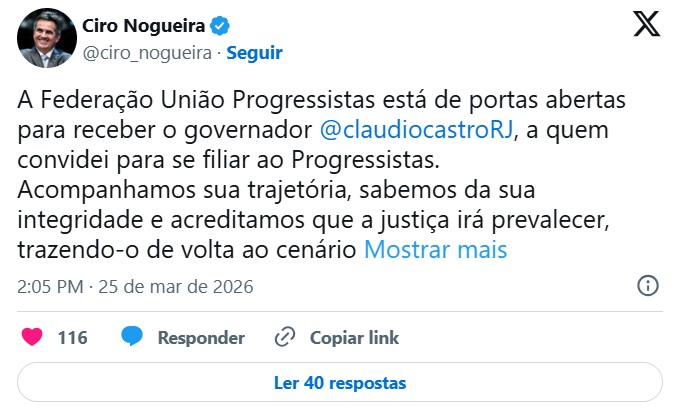 Ciro Nogueira
@ciro_nogueira · Seguir

A Federação União Progressistas está de portas abertas para receber o governador @claudiocastroRJ, a quem convidei para se filiar ao Progressistas.
Acompanhamos sua trajetória, sabemos da sua integridade e acreditamos que a justiça irá prevalecer, trazendo-o de volta ao cenário Mostrar mais

2:05 PM · 25 de mar de 2026

116 Responder Copiar link

Ler 40 respostas